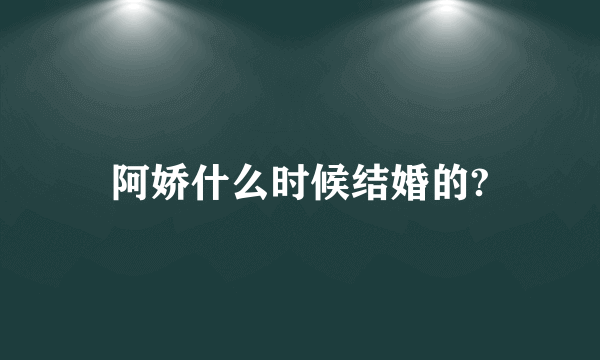 阿娇什么时候结婚的?